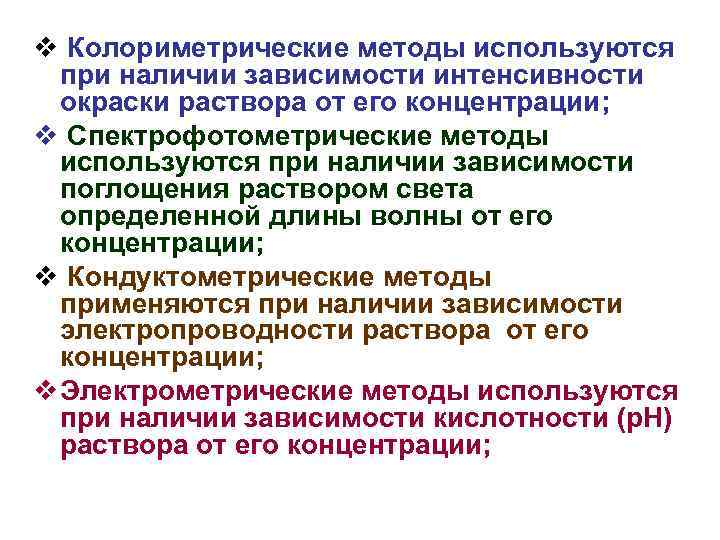 ❖ Колориметрические методы используются при наличии зависимости интенсивности окраски раствора от его концентрации;

❖ Спектрофотометрические методы используются при наличии зависимости поглощения раствором света определенной длины волны от его концентрации;

❖ Кондуктометрические методы применяются при наличии зависимости электропроводности раствора от его концентрации;

❖ Электрометрические методы используются при наличии зависимости кислотности (pH) раствора от его концентрации;